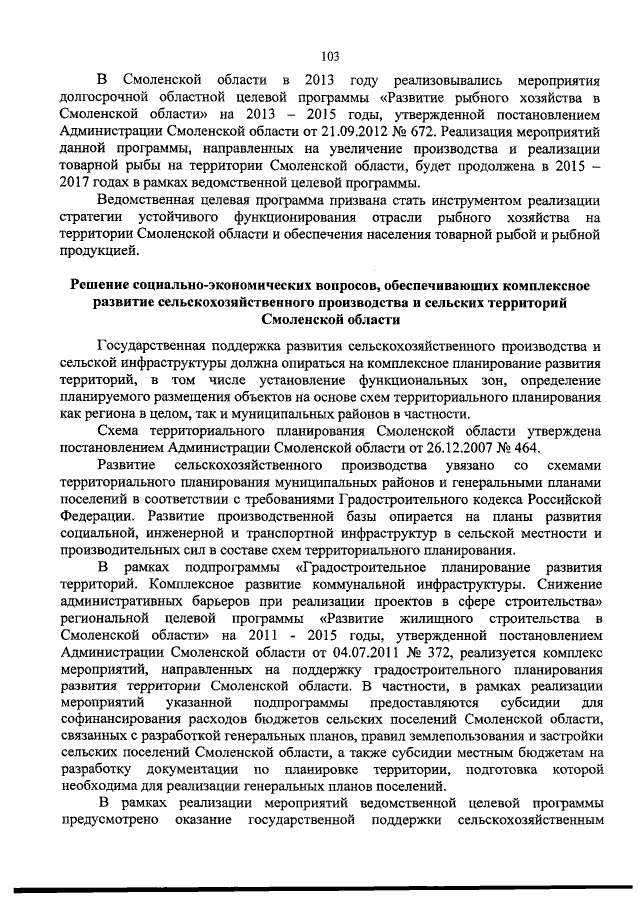 103

В Смоленской области в 2013 году реализовывались мероприятия долгосрочной областной целевой программы «Развитие рыбного хозяйства в Смоленской области» на 2013 – 2015 годы, утвержденной постановлением Администрации Смоленской области от 21.09.2012 № 672. Реализация мероприятий данной программы, направленных на увеличение производства и реализации товарной рыбы на территории Смоленской области, будет продолжена в 2015 – 2017 годах в рамках ведомственной целевой программы.

Ведомственная целевая программа призвана стать инструментом реализации стратегии устойчивого функционирования отрасли рыбного хозяйства на территории Смоленской области и обеспечения населения товарной рыбой и рыбной продукцией.

Решение социально-экономических вопросов, обеспечивающих комплексное развитие сельскохозяйственного производства и сельских территорий Смоленской области

Государственная поддержка развития сельскохозяйственного производства и сельской инфраструктуры должна опираться на комплексное планирование развития территорий, в том числе установление функциональных зон, определение планируемого размещения объектов на основе схем территориального планирования как региона в целом, так и муниципальных районов в частности.

Схема территориального планирования Смоленской области утверждена постановлением Администрации Смоленской области от 26.12.2007 № 464.

Развитие сельскохозяйственного производства увязано со схемами территориального планирования муниципальных районов и генеральными планами поселений в соответствии с требованиями Градостроительного кодекса Российской Федерации. Развитие производственной базы опирается на планы развития социальной, инженерной и транспортной инфраструктур в сельской местности и производительных сил в составе схем территориального планирования.

В рамках подпрограммы «Градостроительное планирование развития территорий. Комплексное развитие коммунальной инфраструктуры. Снижение административных барьеров при реализации проектов в сфере строительства» региональной целевой программы «Развитие жилищного строительства в Смоленской области» на 2011 - 2015 годы, утвержденной постановлением Администрации Смоленской области от 04.07.2011 № 372, реализуется комплекс мероприятий, направленных на поддержку градостроительного планирования развития территории Смоленской области. В частности, в рамках реализации мероприятий указанной подпрограммы предоставляются субсидии для софинансирования расходов бюджетов сельских поселений Смоленской области, связанных с разработкой генеральных планов, правил землепользования и застройки сельских поселений Смоленской области, а также субсидии местным бюджетам на разработку документации по планировке территории, подготовка которой необходима для реализации генеральных планов поселений.

В рамках реализации мероприятий ведомственной целевой программы предусмотрено оказание государственной поддержки сельскохозяйственным